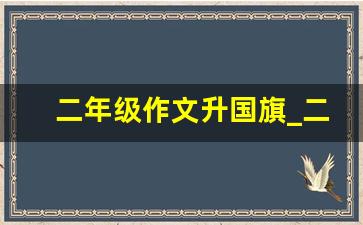 二年级作文升国旗_二